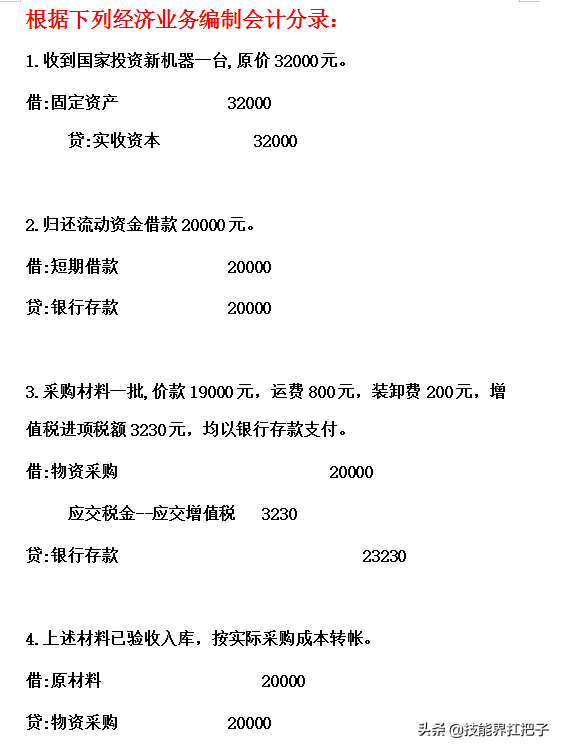 根据下列经济业务编制会计分录：

1.收到国家投资新机器一台,原价 32000元。

借:固定资产 32000

贷:实收资本 32000

2.归还流动资金借款 20000元。

借:短期借款 20000

贷:银行存款 20000

3.采购材料一批,价款 19000元，运费 800元，装卸费 200元，增值税进项税额 3230元，均以银行存款支付。

借:物资采购 20000

应交税金--应交增值税 3230

贷:银行存款 23230

4.上述材料已验收入库，按实际采购成本转帐。

借:原材料 20000

贷:物资采购 20000

头条 @技能界扛把子